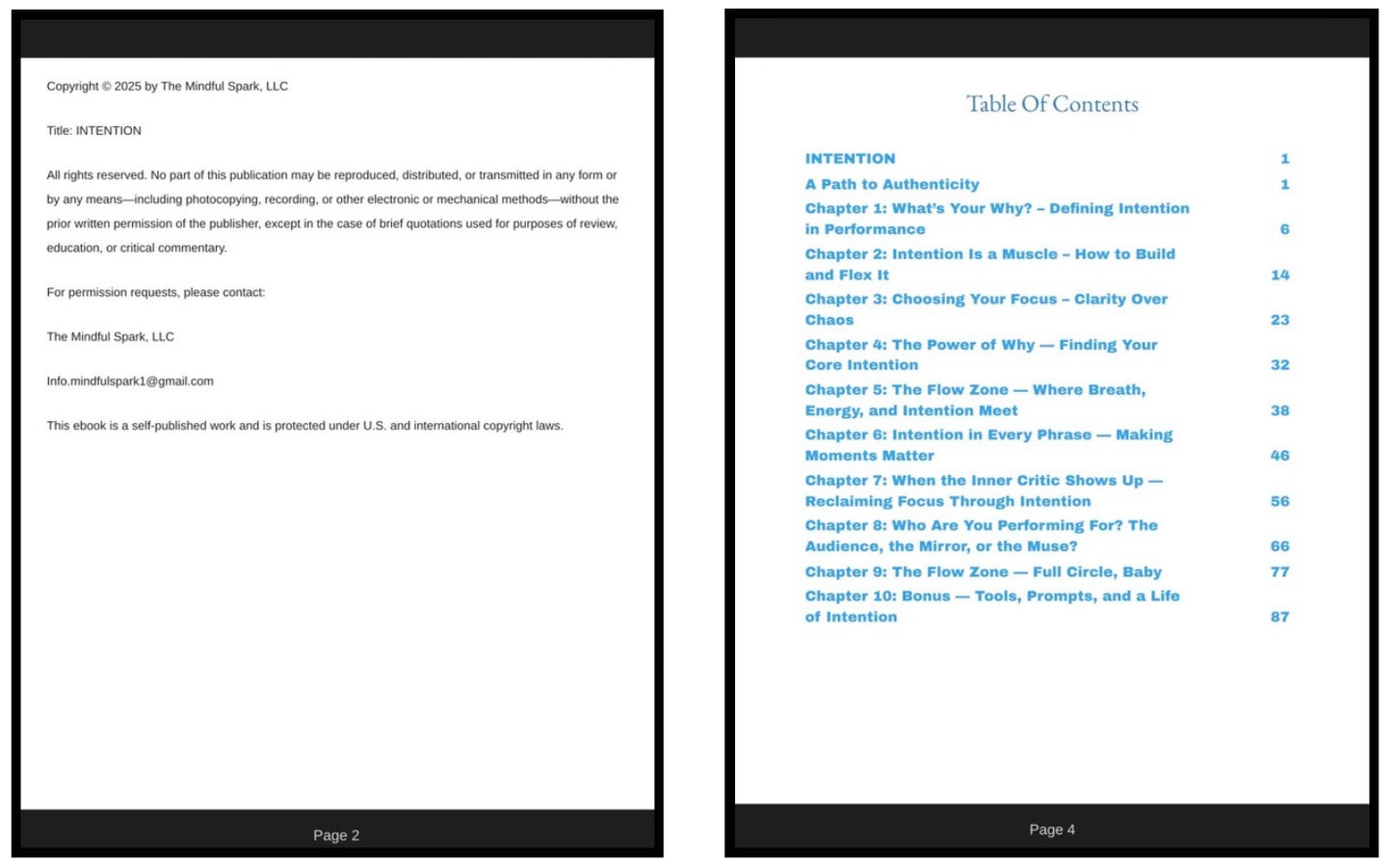 Copyright © 2025 by The Mindful Spark, LLC

Title: INTENTION

All rights reserved. No part of this publication may be reproduced, distributed, or transmitted in any form or by any means—including photocopying, recording, or other electronic or mechanical methods—without the prior written permission of the publisher, except in the case of brief quotations used for purposes of review, education, or critical commentary.

For permission requests, please contact:

The Mindful Spark, LLC

Info.mindfulspark1@gmail.com

This ebook is a self-published work and is protected under U.S. and international copyright laws.

Page 2

Table Of Contents

INTENTION 1
A Path to Authenticity 1
Chapter 1: What's Your Why? – Defining Intention in Performance 6
Chapter 2: Intention Is a Muscle – How to Build and Flex It 14
Chapter 3: Choosing Your Focus – Clarity Over Chaos 23
Chapter 4: The Power of Why — Finding Your Core Intention 32
Chapter 5: The Flow Zone — Where Breath, Energy, and Intention Meet 38
Chapter 6: Intention in Every Phrase — Making Moments Matter 46
Chapter 7: When the Inner Critic Shows Up — Reclaiming Focus Through Intention 56
Chapter 8: Who Are You Performing For? The Audience, the Mirror, or the Muse? 66
Chapter 9: The Flow Zone — Full Circle, Baby 77
Chapter 10: Bonus — Tools, Prompts, and a Life of Intention 87

Page 4